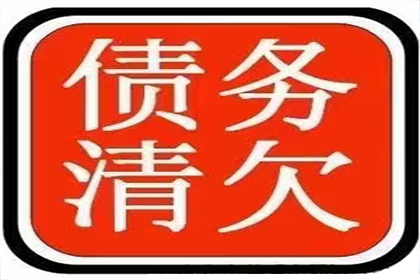 债务
清欠